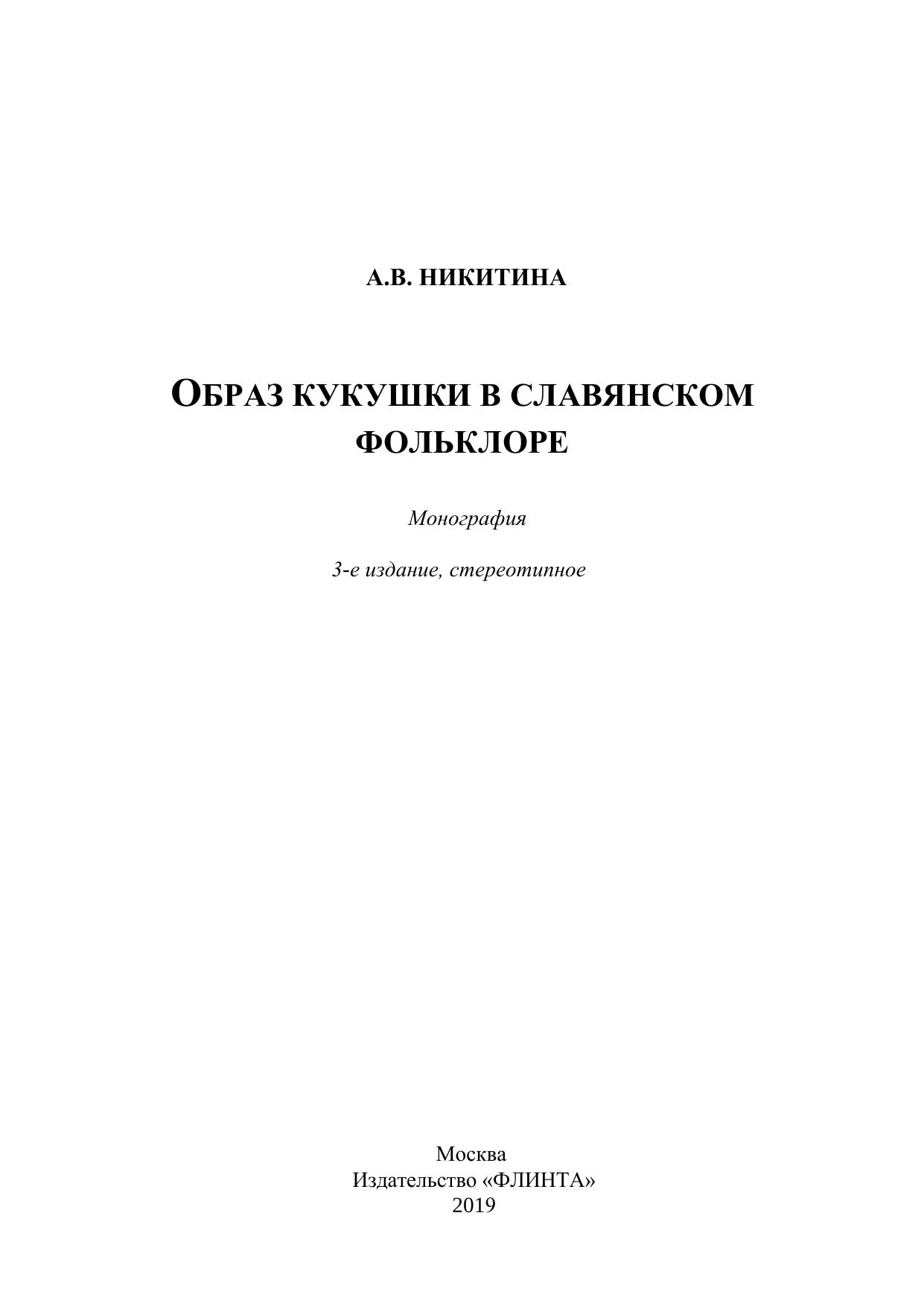 А.В. НИКИТИНА

ОБРАЗ КУКУШКИ В СЛАВЯНСКОМ ФОЛЬКЛОРЕ

Монография

3-е издание, стереотипное

Москва
Издательство «ФЛИНТА»
2019